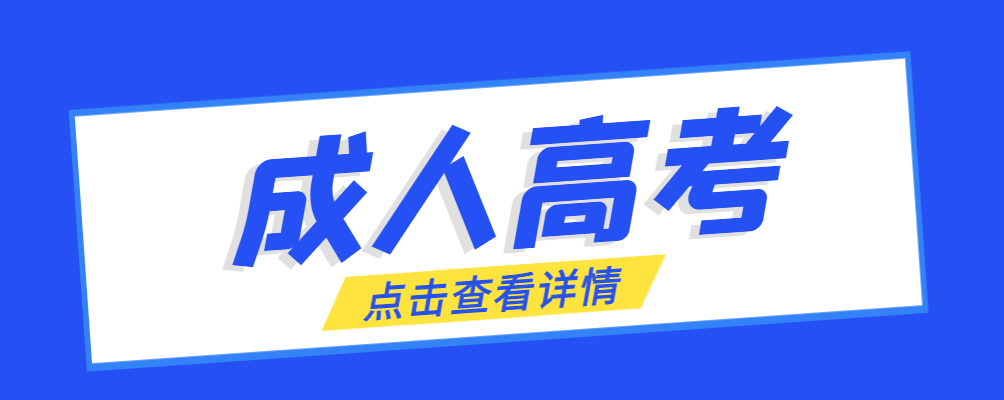 成人高考

点击查看详情